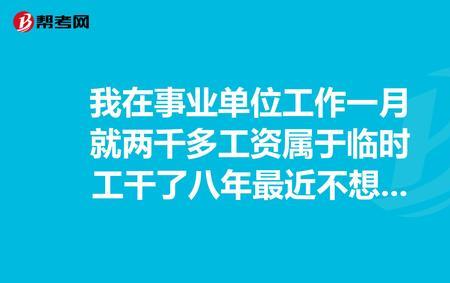 帮考网

我在事业单位工作一月就两千多工资属于临时工干了八年最近不想...